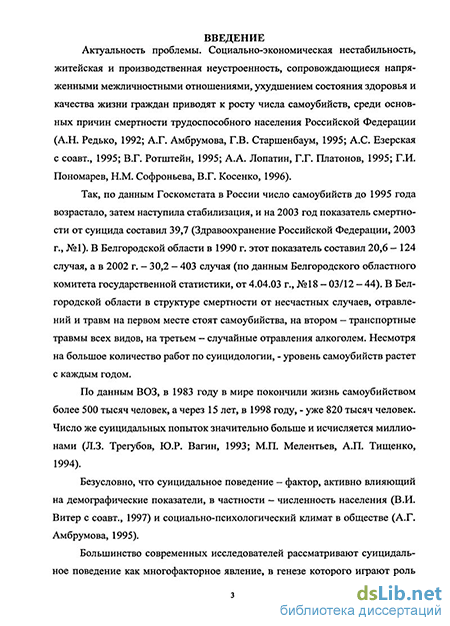 ВВЕДЕНИЕ

Актуальность проблемы. Социально-экономическая нестабильность, житейская и производственная неустроенность, сопровождающиеся напряженными межличностными отношениями, ухудшением состояния здоровья и качества жизни граждан приводят к росту числа самоубийств, среди основных причин смертности трудоспособного населения Российской Федерации (А.Н. Редько, 1992; А.Г. Амбрумова, Г.В. Старшенбаум, 1995; А.С. Езерская с соавт., 1995; В.Г. Ротштейн, 1995; А.А. Лопатин, Г.Г. Платонов, 1995; Г.И. Пономарев, Н.М. Софроньева, В.Г. Косенко, 1996).

Так, по данным Госкомстата в России число самоубийств до 1995 года возрастало, затем наступила стабилизация, и на 2003 год показатель смертности от суицида составил 39,7 (Здравоохранение Российской Федерации, 2003 г., №1). В Белгородской области в 1990 г. этот показатель составил 20,6 – 124 случая, а в 2002 г. – 30,2 – 403 случая (по данным Белгородского областного комитета государственной статистики, от 4.04.03 г., №18 – 03/12 – 44). В Белгородской области в структуре смертности от несчастных случаев, отравлений и травм на первом месте стоят самоубийства, на втором – транспортные травмы всех видов, на третьем – случайные отравления алкоголем. Несмотря на большое количество работ по суицидологии, - уровень самоубийств растет с каждым годом.

По данным ВОЗ, в 1983 году в мире покончили жизнь самоубийством более 500 тысяч человек, а через 15 лет, в 1998 году, - уже 820 тысяч человек. Число же суицидальных попыток значительно больше и исчисляется миллионами (Л.З. Трегубов, Ю.Р. Вагин, 1993; М.П. Мелентьев, А.П. Тищенко, 1994).

Безусловно, что суицидальное поведение – фактор, активно влияющий на демографические показатели, в частности – численность населения (В.И. Витер с соавт., 1997) и социально-психологический климат в обществе (А.Г. Амбрумова, 1995).

Большинство современных исследователей рассматривают суицидальное поведение как многофакторное явление, в генезе которого играют роль

3

dsLib.net
библиотека диссертаций